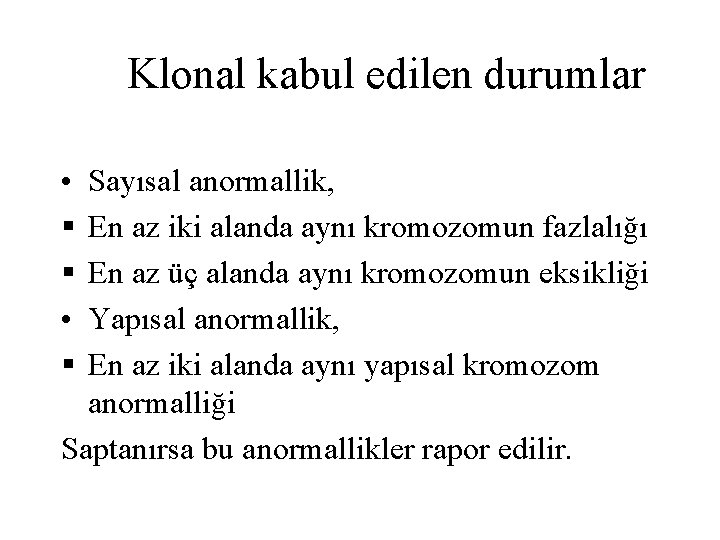 Klonal kabul edilen durumlar

• Sayısal anormallik,
▪ En az iki alanda aynı kromozomun fazlalığı
▪ En az üç alanda aynı kromozomun eksikliği
• Yapısal anormallik,
▪ En az iki alanda aynı yapısal kromozom anormalliği

Saptanırsa bu anormallikler rapor edilir.